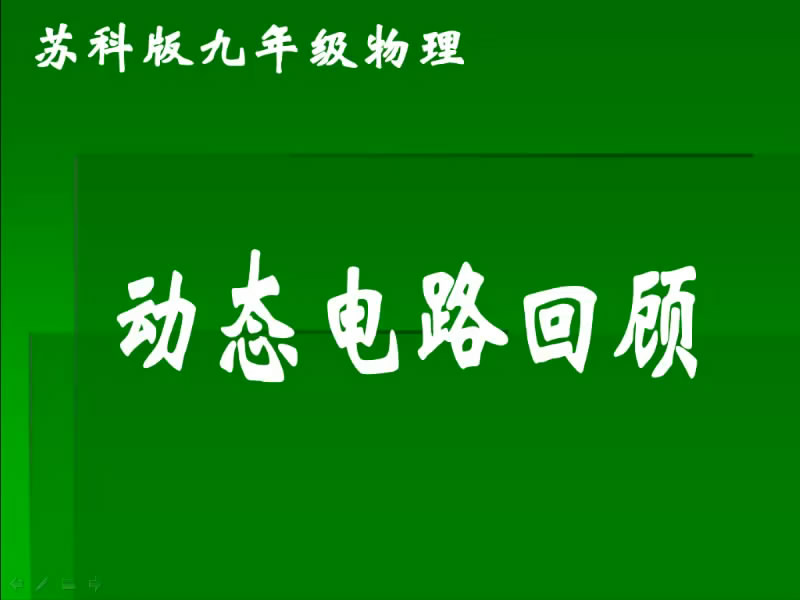 苏科版九年级物理

动态电路回顾